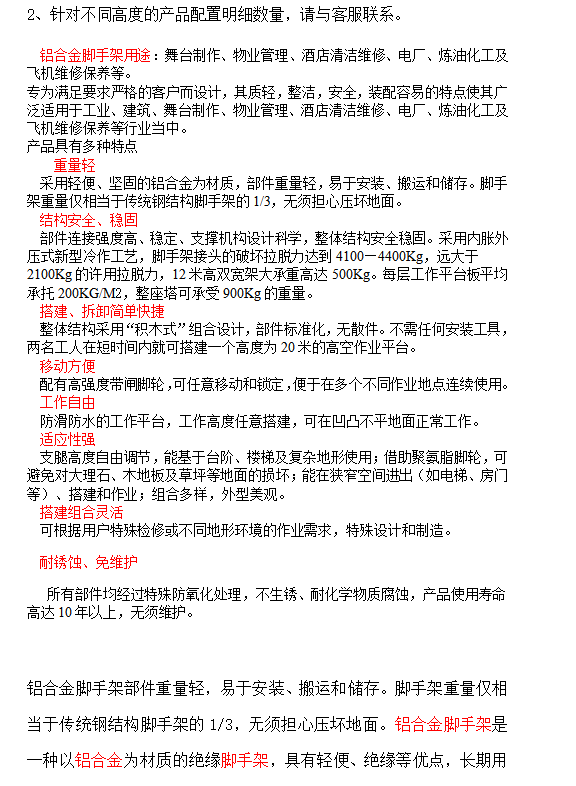 2、针对不同高度的产品配置明细数量，请与客服联系。

铝合金脚手架用途：舞台制作、物业管理、酒店清洁维修、电厂、炼油化工及飞机维修保养等。

专为满足要求严格的客户而设计，其质轻，整洁，安全，装配容易的特点使其广泛适用于工业、建筑、舞台制作、物业管理、酒店清洁维修、电厂、炼油化工及飞机维修保养等行业当中。

产品具有多种特点

重量轻

采用轻便、坚固的铝合金为材质，部件重量轻，易于安装、搬运和储存。脚手架重量仅相当于传统钢结构脚手架的1/3，无须担心压坏地面。

结构安全、稳固

部件连接强度高、稳定、支撑机构设计科学，整体结构安全稳固。采用内胀外压式新型冷作工艺，脚手架接头的破坏拉脱力达到4100－4400Kg，远大于2100Kg的许用拉脱力，12米高双宽架大承重高达500Kg。每层工作平台板平均承托200KG/M2，整座塔可承受900Kg的重量。

搭建、拆卸简单快捷

整体结构采用“积木式”组合设计，部件标准化，无散件。不需任何安装工具，两名工人在短时间内就可搭建一个高度为20米的高空作业平台。

移动方便

配有高强度带闸脚轮，可任意移动和锁定，便于在多个不同作业地点连续使用。

工作自由

防滑防水的工作平台，工作高度任意搭建，可在凹凸不平地面正常工作。

适应性强

支腿高度自由调节，能基于台阶、楼梯及复杂地形使用；借助聚氨脂脚轮，可避免对大理石、木地板及草坪等地面的损坏；能在狭窄空间进出（如电梯、房门等）、搭建和作业；组合多样，外型美观。

搭建组合灵活

可根据用户特殊检修或不同地形环境的作业需求，特殊设计和制造。

耐锈蚀、免维护

所有部件均经过特殊防氧化处理，不生锈、耐化学物质腐蚀，产品使用寿命高达10年以上，无须维护。

铝合金脚手架部件重量轻，易于安装、搬运和储存。脚手架重量仅相当于传统钢结构脚手架的1/3，无须担心压坏地面。铝合金脚手架是一种以铝合金为材质的绝缘脚手架，具有轻便、绝缘等优点，长期用